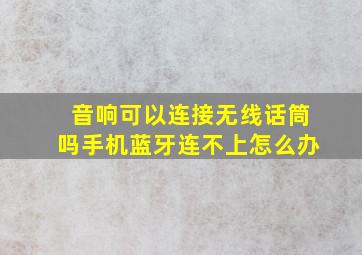 音响可以连接无线话筒吗手机蓝牙连不上怎么办